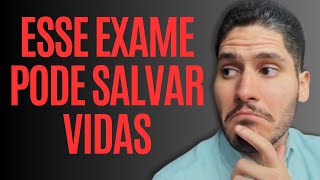 ESSE EXAME PODE SALVAR VIDAS